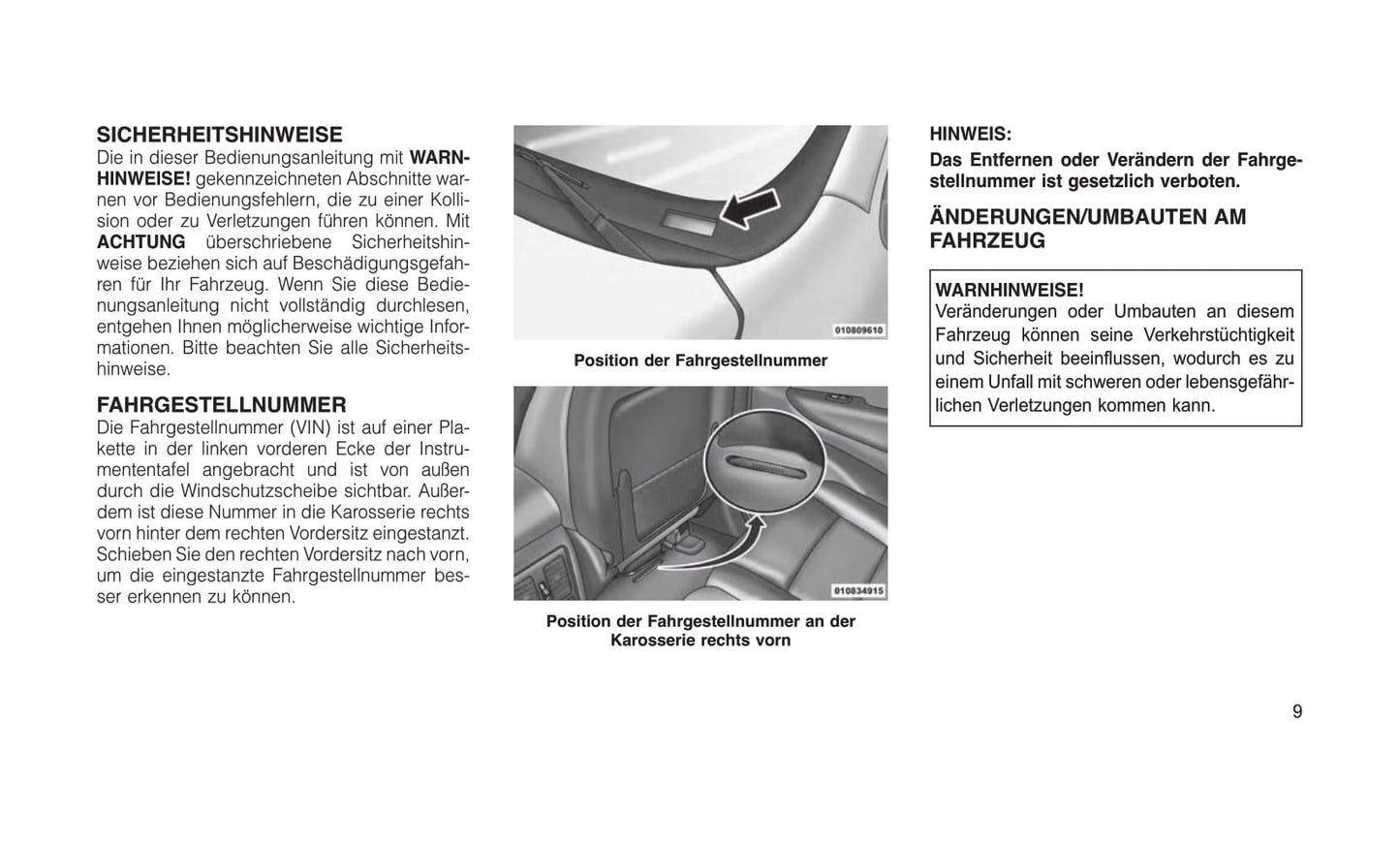 SICHERHEITSHINWEISE
Die in dieser Bedienungsanleitung mit WARNHINWEISE! gekennzeichneten Abschnitte warnen vor Bedienungsfehlern, die zu einer Kollision oder zu Verletzungen führen können. Mit ACHTUNG überschriebene Sicherheitshinweise beziehen sich auf Beschädigungsgefahren für Ihr Fahrzeug. Wenn Sie diese Bedienungsanleitung nicht vollständig durchlesen, entgehen Ihnen möglicherweise wichtige Informationen. Bitte beachten Sie alle Sicherheitshinweise.

FAHRGESTELLNUMMER
Die Fahrgestellnummer (VIN) ist auf einer Plakette in der linken vorderen Ecke der Instrumententafel angebracht und ist von außen durch die Windschutzscheibe sichtbar. Außerdem ist diese Nummer in die Karosserie rechts vorn hinter dem rechten Vordersitz eingestanzt. Schieben Sie den rechten Vordersitz nach vorn, um die eingestanzte Fahrgestellnummer besser erkennen zu können.

010809610

Position der Fahrgestellnummer

010834915

Position der Fahrgestellnummer an der Karosserie rechts vorn

HINWEIS:
Das Entfernen oder Verändern der Fahrgestellnummer ist gesetzlich verboten.

ÄNDERUNGEN/UMBAUTEN AM FAHRZEUG

WARNHINWEISE!
Veränderungen oder Umbauten an diesem Fahrzeug können seine Verkehrstüchtigkeit und Sicherheit beeinflussen, wodurch es zu einem Unfall mit schweren oder lebensgefährlichen Verletzungen kommen kann.

9